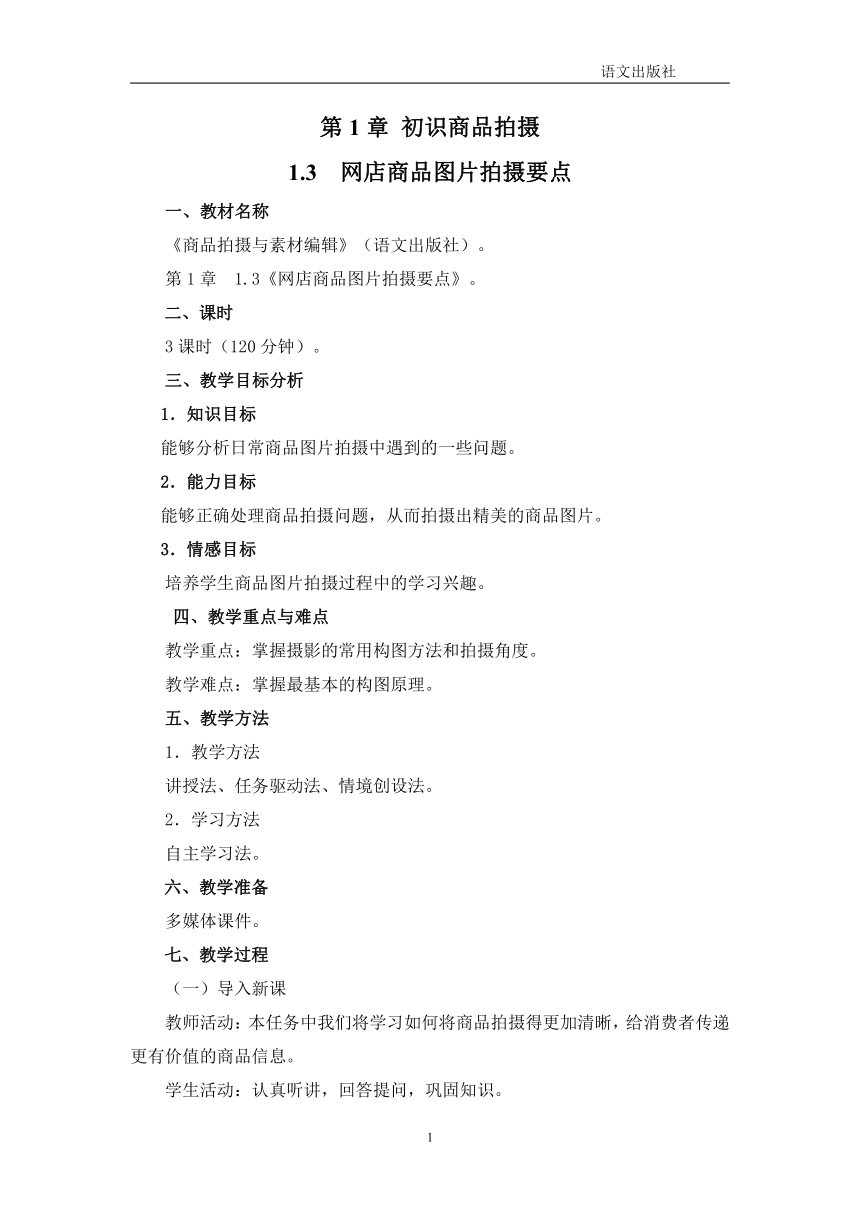 语文出版社

第 1 章 初识商品拍摄

1.3 网店商品图片拍摄要点

一、教材名称

《商品拍摄与素材编辑》（语文出版社）。

第 1 章 1.3《网店商品图片拍摄要点》。

二、课时

3 课时（120 分钟）。

三、教学目标分析

1．知识目标

能够分析日常商品图片拍摄中遇到的一些问题。

2．能力目标

能够正确处理商品拍摄问题，从而拍摄出精美的商品图片。

3．情感目标

培养学生商品图片拍摄过程中的学习兴趣。

四、教学重点与难点

教学重点：掌握摄影的常用构图方法和拍摄角度。

教学难点：掌握最基本的构图原理。

五、教学方法

1．教学方法

讲授法、任务驱动法、情境创设法。

2．学习方法

自主学习法。

六、教学准备

多媒体课件。

七、教学过程

（一）导入新课

教师活动：本任务中我们将学习如何将商品拍摄得更加清晰，给消费者传递更有价值的商品信息。

学生活动：认真听讲，回答提问，巩固知识。

1